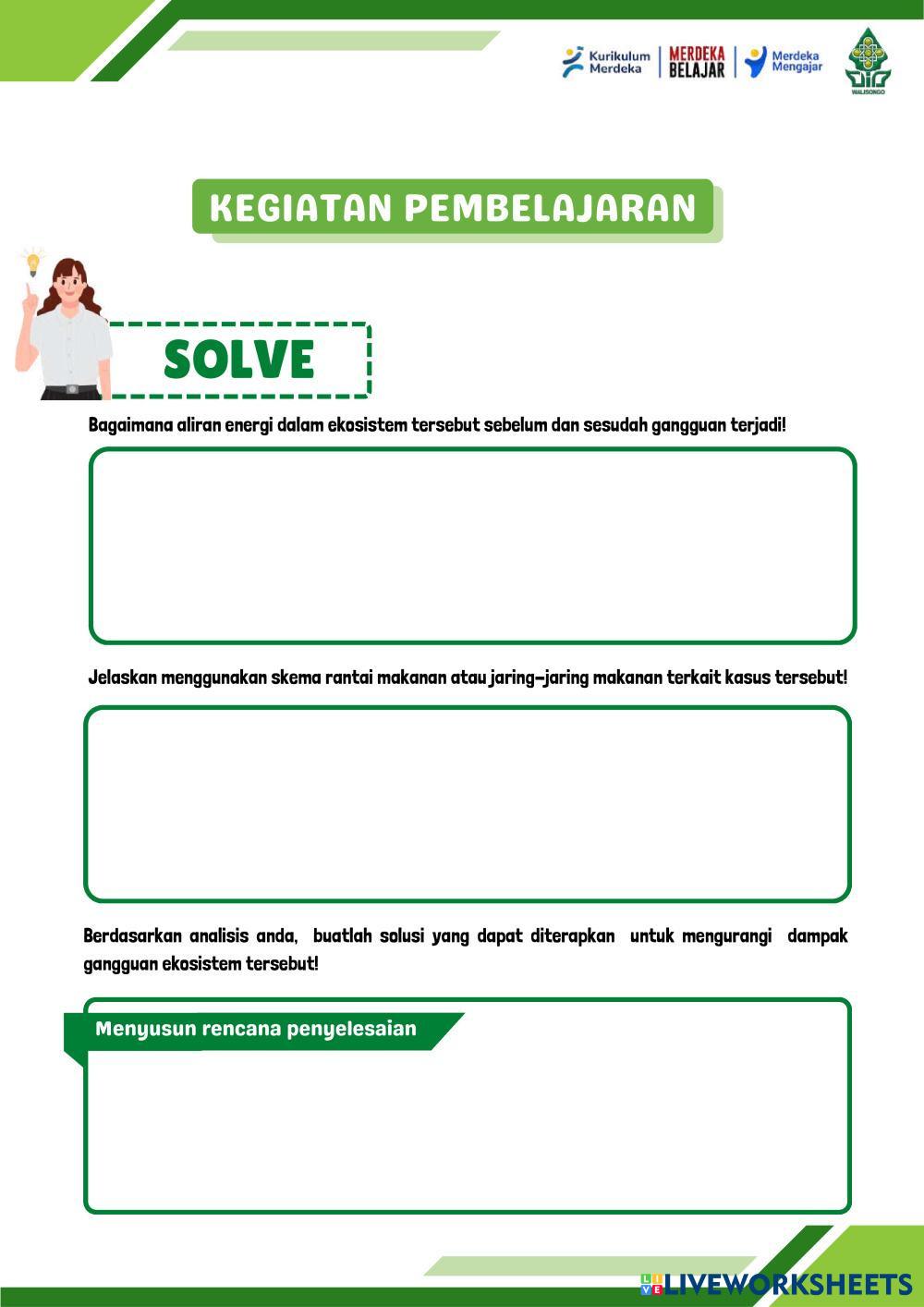 Kurikulum Merdeka
MERDEKA BELAJAR
Merdeka Mengajar
WALISONGO

KEGIATAN PEMBELAJARAN

SOLVE

Bagaimana aliran energi dalam ekosistem tersebut sebelum dan sesudah gangguan terjadi!

Jelaskan menggunakan skema rantai makanan atau jaring-jaring makanan terkait kasus tersebut!

Berdasarkan analisis anda, buatlah solusi yang dapat diterapkan untuk mengurangi dampak gangguan ekosistem tersebut!

Menyusun rencana penyelesaian

LIVEWORKSHEETS